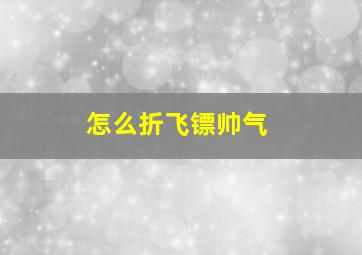 怎么折飞镖帅气